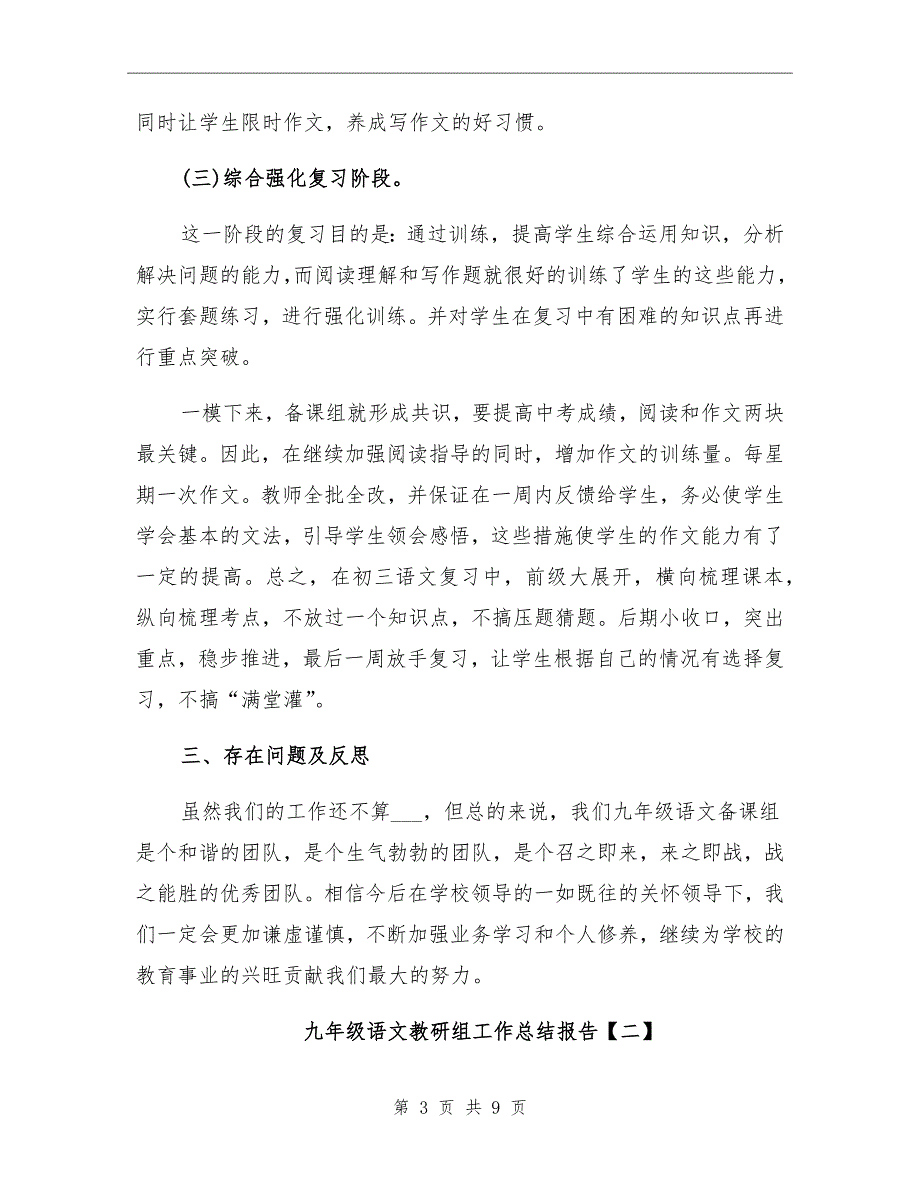 同时让学生限时作文，养成写作文的好习惯。

(三)综合强化复习阶段。

这一阶段的复习目的是：通过训练，提高学生综合运用知识，分析解决问题的能力，而阅读理解和写作题就很好的训练了学生的这些能力，实行套题练习，进行强化训练。并对学生在复习中有困难的知识点再进行重点突破。

一模下来，备课组就形成共识，要提高中考成绩，阅读和作文两块最关键。因此，在继续加强阅读指导的同时，增加作文的训练量。每星期一次作文。教师全批全改，并保证在一周内反馈给学生，务必使学生学会基本的文法，引导学生领会感悟，这些措施使学生的作文能力有了一定的提高。总之，在初三语文复习中，前级大展开，横向梳理课本，纵向梳理考点，不放过一个知识点，不搞压题猜题。后期小收口，突出重点，稳步推进，最后一周放手复习，让学生根据自己的情况有选择复习，不搞“满堂灌”。

三、存在问题及反思

虽然我们的工作还不算___，但总的来说，我们九年级语文备课组是个和谐的团队，是个生气勃勃的团队，是个召之即来，来之即战，战之能胜的优秀团队。相信今后在学校领导的一如既往的关怀领导下，我们一定会更加谦虚谨慎，不断加强业务学习和个人修养，继续为学校的教育事业的兴旺贡献我们最大的努力。

九年级语文教研组工作总结报告【二】

第 3 页 共 9 页